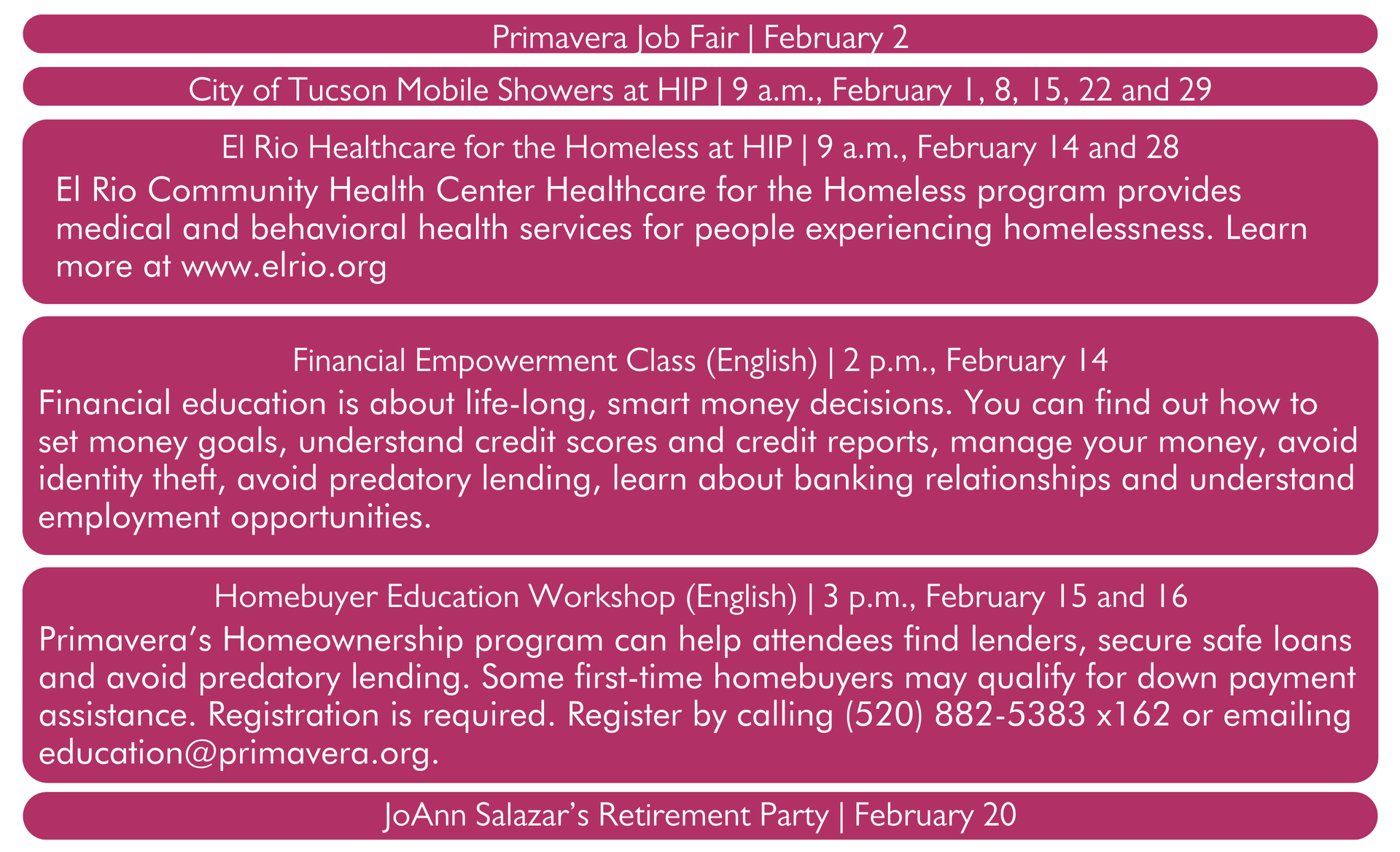 Primavera Job Fair | February 2

City of Tucson Mobile Showers at HIP | 9 a.m., February 1, 8, 15, 22 and 29

El Rio Healthcare for the Homeless at HIP | 9 a.m., February 14 and 28

El Rio Community Health Center Healthcare for the Homeless program provides medical and behavioral health services for people experiencing homelessness. Learn more at www.elrio.org

Financial Empowerment Class (English) | 2 p.m., February 14

Financial education is about life-long, smart money decisions. You can find out how to set money goals, understand credit scores and credit reports, manage your money, avoid identity theft, avoid predatory lending, learn about banking relationships and understand employment opportunities.

Homebuyer Education Workshop (English) | 3 p.m., February 15 and 16

Primavera's Homeownership program can help attendees find lenders, secure safe loans and avoid predatory lending. Some first-time homebuyers may qualify for down payment assistance. Registration is required. Register by calling (520) 882-5383 x162 or emailing education@primavera.org.

JoAnn Salazar's Retirement Party | February 20